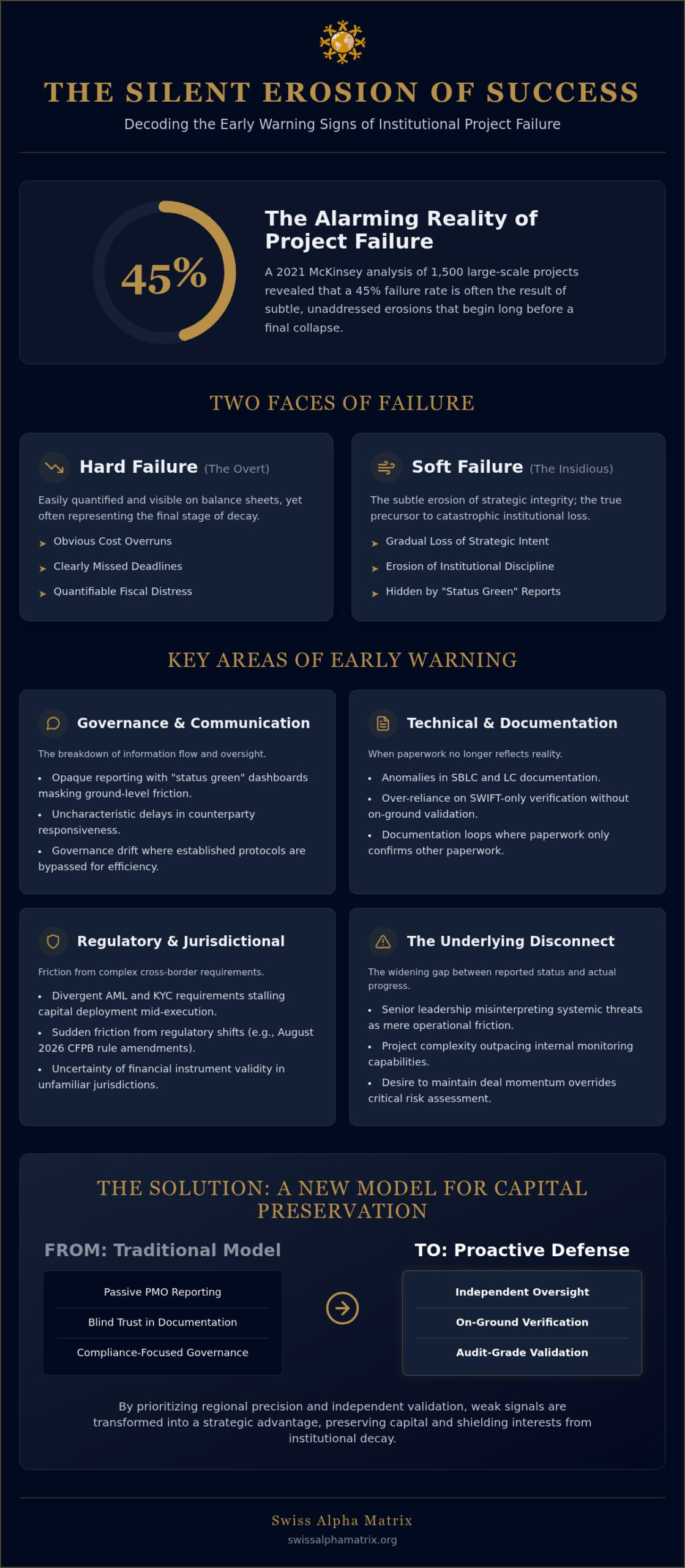 THE SILENT EROSION OF SUCCESS

Decoding the Early Warning Signs of Institutional Project Failure

45%

The Alarming Reality of Project Failure

A 2021 McKinsey analysis of 1,500 large-scale projects revealed that a 45% failure rate is often the result of subtle, unaddressed erosions that begin long before a final collapse.

TWO FACES OF FAILURE

Hard Failure (The Overt)

Easily quantified and visible on balance sheets, yet often representing the final stage of decay.

➤ Obvious Cost Overruns
➤ Clearly Missed Deadlines
➤ Quantifiable Fiscal Distress

Soft Failure (The Insidious)

The subtle erosion of strategic integrity; the true precursor to catastrophic institutional loss.

➤ Gradual Loss of Strategic Intent
➤ Erosion of Institutional Discipline
➤ Hidden by "Status Green" Reports

KEY AREAS OF EARLY WARNING

Governance & Communication

The breakdown of information flow and oversight.

• Opaque reporting with "status green" dashboards masking ground-level friction.
• Uncharacteristic delays in counterparty responsiveness.
• Governance drift where established protocols are bypassed for efficiency.

Technical & Documentation

When paperwork no longer reflects reality.

• Anomalies in SBLC and LC documentation.
• Over-reliance on SWIFT-only verification without on-ground validation.
• Documentation loops where paperwork only confirms other paperwork.

Regulatory & Jurisdictional

Friction from complex cross-border requirements.

• Divergent AML and KYC requirements stalling capital deployment mid-execution.
• Sudden friction from regulatory shifts (e.g., August 2026 CFPB rule amendments).
• Uncertainty of financial instrument validity in unfamiliar jurisdictions.

The Underlying Disconnect

The widening gap between reported status and actual progress.

• Senior leadership misinterpreting systemic threats as mere operational friction.
• Project complexity outpacing internal monitoring capabilities.
• Desire to maintain deal momentum overrides critical risk assessment.

THE SOLUTION: A NEW MODEL FOR CAPITAL PRESERVATION

FROM: Traditional Model

Passive PMO Reporting
Blind Trust in Documentation
Compliance-Focused Governance

TO: Proactive Defense

Independent Oversight
On-Ground Verification
Audit-Grade Validation

By prioritizing regional precision and independent validation, weak signals are transformed into a strategic advantage, preserving capital and shielding interests from institutional decay.

Swiss Alpha Matrix
swissalphamatrix.org